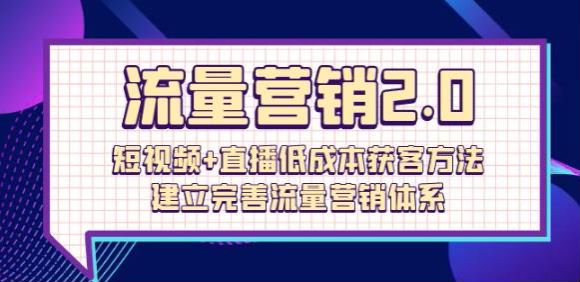 流量营销2.0

短视频+直播低成本获客方法
建立完善流量营销体系